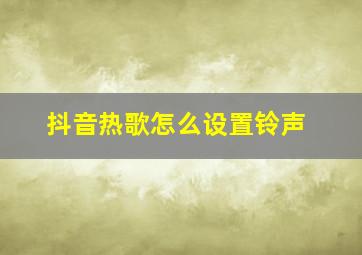 抖音热歌怎么设置铃声